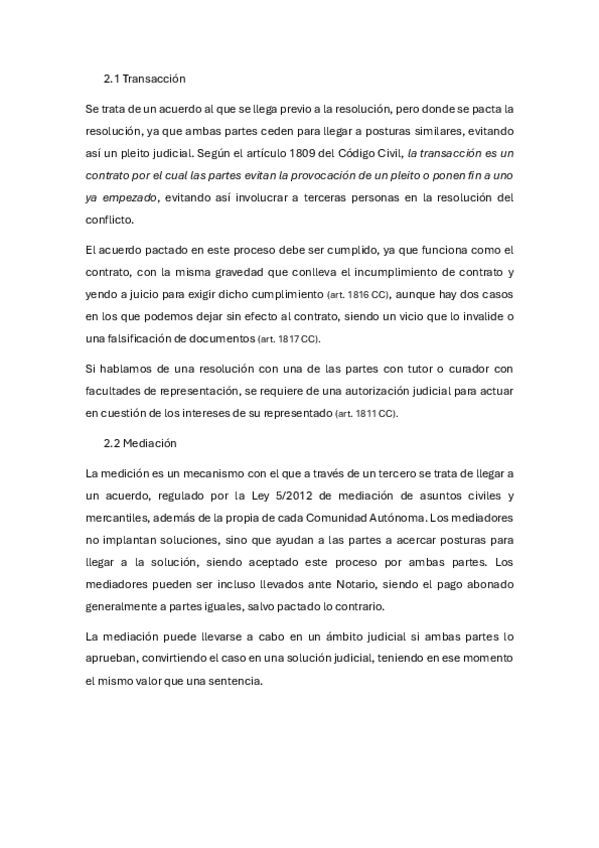 2.1 Transacción

Se trata de un acuerdo al que se llega previo a la resolución, pero donde se pacta la resolución, ya que ambas partes ceden para llegar a posturas similares, evitando así un pleito judicial. Según el artículo 1809 del Código Civil, la transacción es un contrato por el cual las partes evitan la provocación de un pleito o ponen fin a uno ya empezado, evitando así involucrar a terceras personas en la resolución del conflicto.

El acuerdo pactado en este proceso debe ser cumplido, ya que funciona como el contrato, con la misma gravedad que conlleva el incumplimiento de contrato y yendo a juicio para exigir dicho cumplimiento (art. 1816 CC), aunque hay dos casos en los que podemos dejar sin efecto al contrato, siendo un vicio que lo invalide o una falsificación de documentos (art. 1817 CC).

Si hablamos de una resolución con una de las partes con tutor o curador con facultades de representación, se requiere de una autorización judicial para actuar en cuestión de los intereses de su representado (art. 1811 CC).

2.2 Mediación

La medición es un mecanismo con el que a través de un tercero se trata de llegar a un acuerdo, regulado por la Ley 5/2012 de mediación de asuntos civiles y mercantiles, además de la propia de cada Comunidad Autónoma. Los mediadores no implantan soluciones, sino que ayudan a las partes a acercar posturas para llegar a la solución, siendo aceptado este proceso por ambas partes. Los mediadores pueden ser incluso llevados ante Notario, siendo el pago abonado generalmente a partes iguales, salvo pactado lo contrario.

La mediación puede llevarse a cabo en un ámbito judicial si ambas partes lo aprueban, convirtiendo el caso en una solución judicial, teniendo en ese momento el mismo valor que una sentencia.